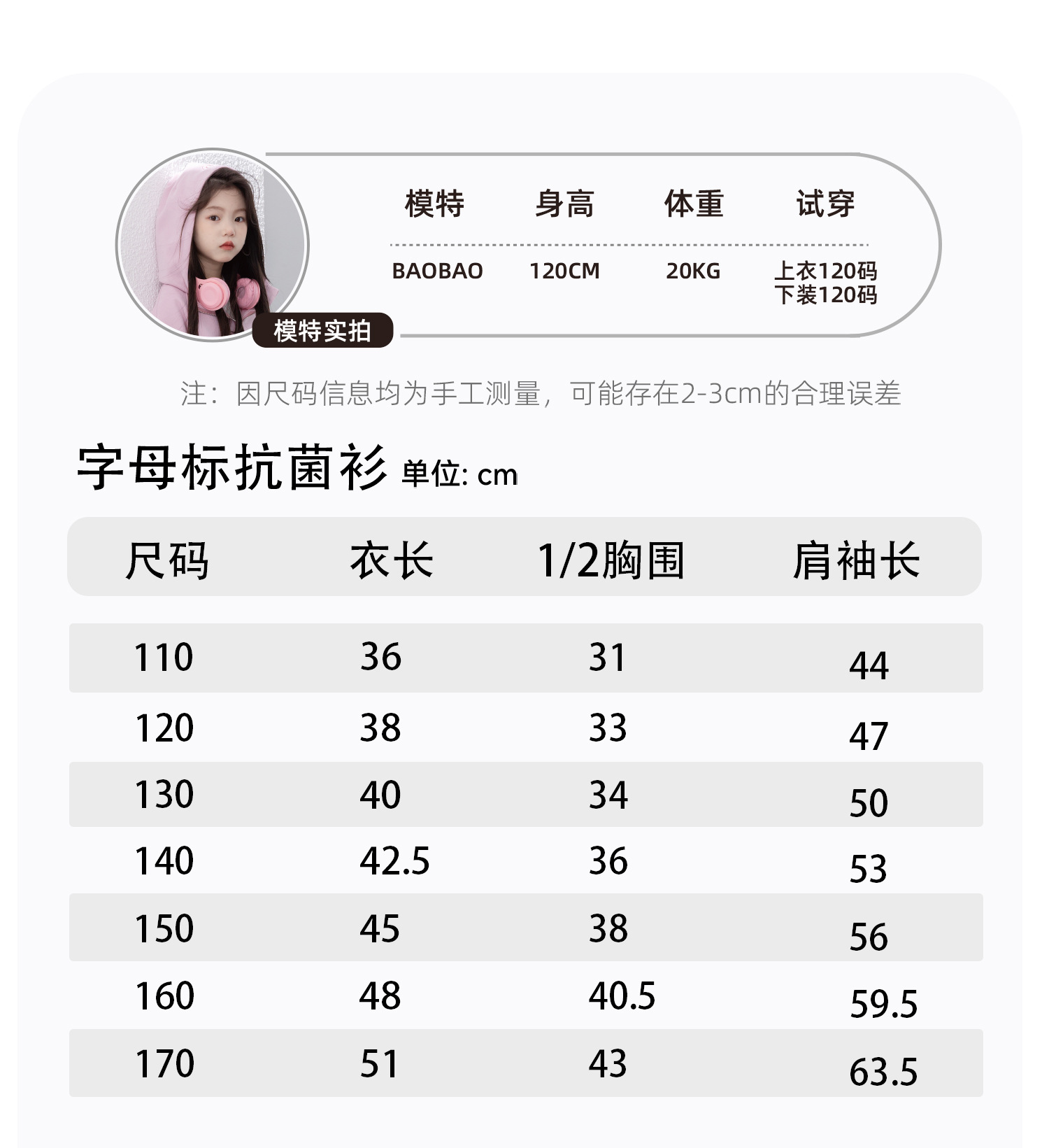 模特实拍

| 模特 | 身高 | 体重 | 试穿 |
|---|---|---|---|
| BAOBAO | 120CM | 20KG | 上衣120码 下装120码 |

注：因尺码信息均为手工测量，可能存在2-3cm的合理误差

字母标抗菌衫 单位: cm

| 尺码 | 衣长 | 1/2胸围 | 肩袖长 |
|---|---|---|---|
| 110 | 36 | 31 | 44 |
| 120 | 38 | 33 | 47 |
| 130 | 40 | 34 | 50 |
| 140 | 42.5 | 36 | 53 |
| 150 | 45 | 38 | 56 |
| 160 | 48 | 40.5 | 59.5 |
| 170 | 51 | 43 | 63.5 |